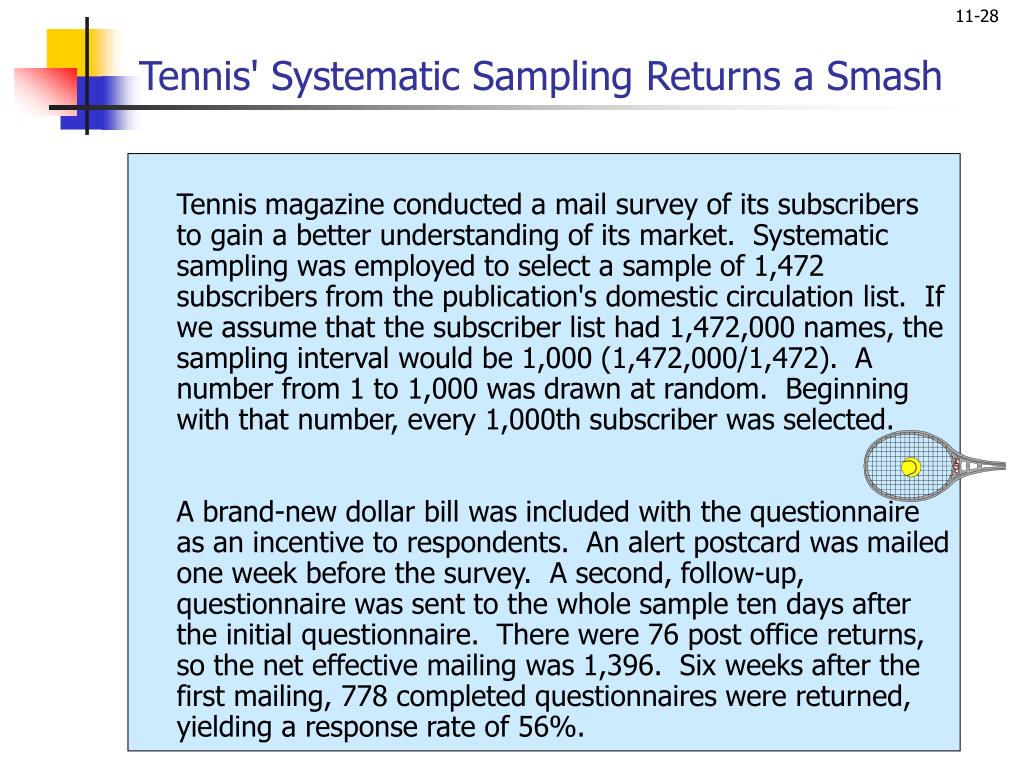 11-28

Tennis' Systematic Sampling Returns a Smash

Tennis magazine conducted a mail survey of its subscribers to gain a better understanding of its market. Systematic sampling was employed to select a sample of 1,472 subscribers from the publication's domestic circulation list. If we assume that the subscriber list had 1,472,000 names, the sampling interval would be 1,000 (1,472,000/1,472). A number from 1 to 1,000 was drawn at random. Beginning with that number, every 1,000th subscriber was selected.

A brand-new dollar bill was included with the questionnaire as an incentive to respondents. An alert postcard was mailed one week before the survey. A second, follow-up, questionnaire was sent to the whole sample ten days after the initial questionnaire. There were 76 post office returns, so the net effective mailing was 1,396. Six weeks after the first mailing, 778 completed questionnaires were returned, yielding a response rate of 56%.